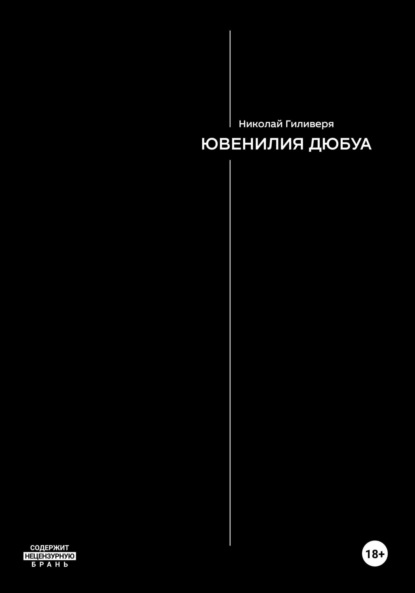 Николай Гиливеря

ЮВЕНИЛИЯ ДЮБУА

СОДЕРЖИТ
НЕЦЕНЗУРНУЮ
БРАНЬ

18+